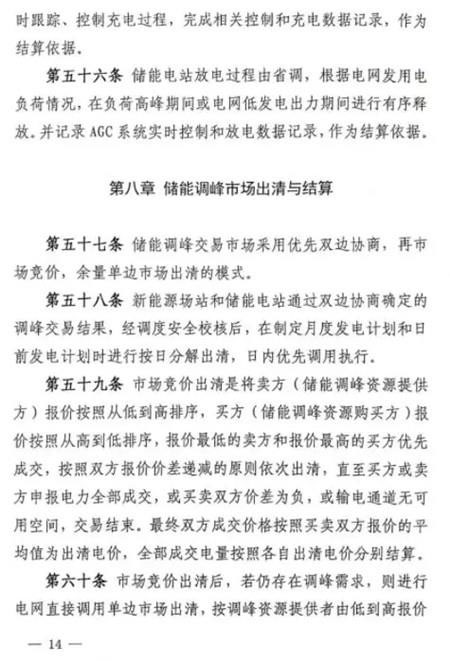 时跟踪、控制充电过程，完成相关控制和充电数据记录，作为结算依据。

第五十六条 储能电站放电过程由省调，根据电网发用电负荷情况，在负荷高峰期间或电网低发电出力期间进行有序释放。并记录 AGC 系统实时控制和放电数据记录，作为结算依据。

第八章 储能调峰市场出清与结算

第五十七条 储能调峰交易市场采用优先双边协商，再市场竞价，余量单边市场出清的模式。

第五十八条 新能源场站和储能电站通过双边协商确定的调峰交易结果，经调度安全校核后，在制定月度发电计划和日前发电计划时进行按日分解出清，日内优先调用执行。

第五十九条 市场竞价出清是将卖方（储能调峰资源提供方）报价按照从低到高排序，买方（储能调峰资源购买方）报价按照从高到低排序，报价最低的卖方和报价最高的买方优先成交，按照双方报价价差递减的原则依次出清，直至买方或卖方申报电力全部成交，或买卖双方价差为负，或输电通道无可用空间，交易结束。最终双方成交价格按照买卖双方报价的平均值为出清电价，全部成交电量按照各自出清电价分别结算。

第六十条 市场竞价出清后，若仍存在调峰需求，则进行电网直接调用单边市场出清，按调峰资源提供者由低到高报价

— 14 —